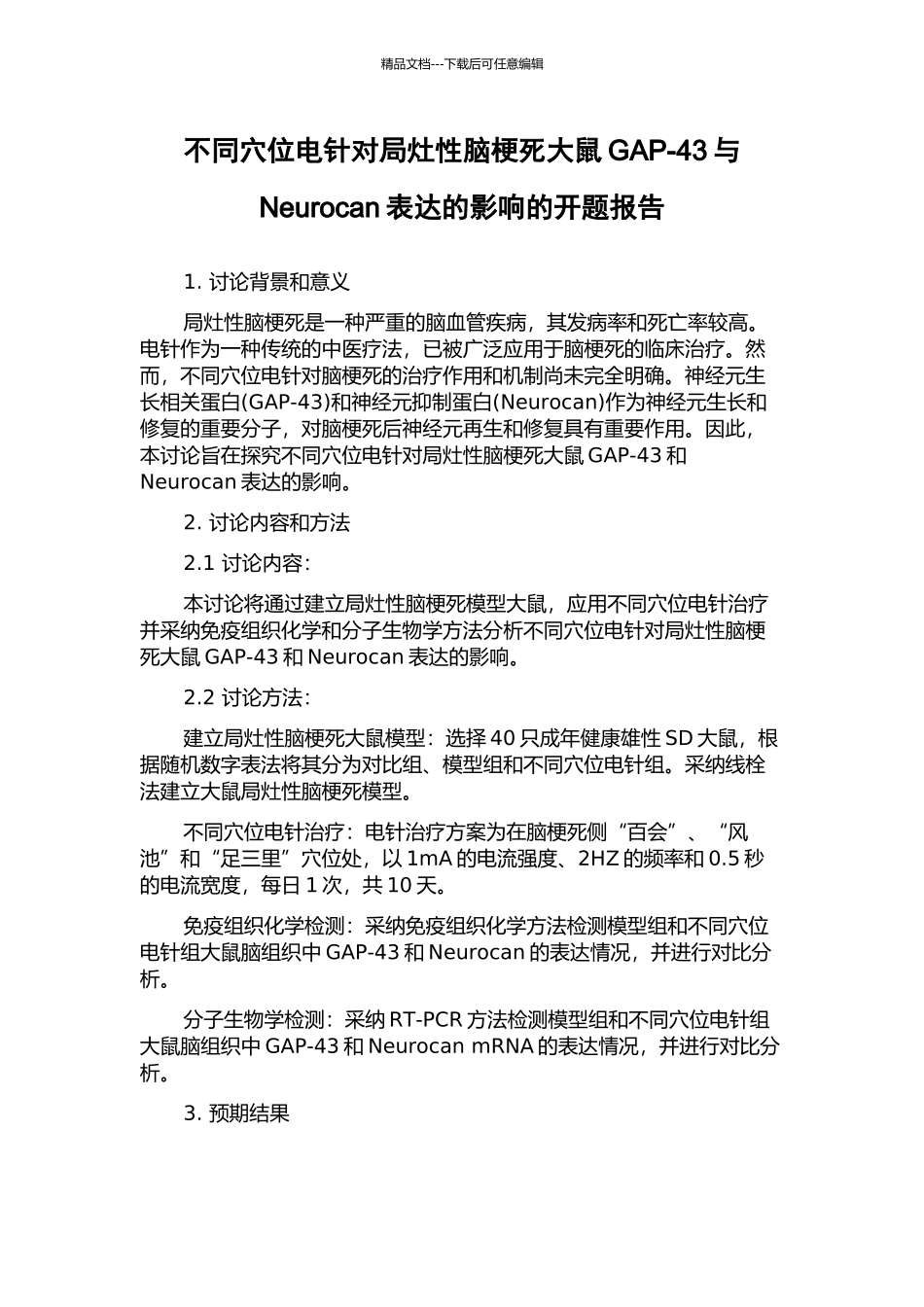 精品文档---下载后可任意编辑

不同穴位电针对局灶性脑梗死大鼠 GAP-43 与 Neurocan 表达的影响的开题报告

1. 讨论背景和意义

局灶性脑梗死是一种严重的脑血管疾病，其发病率和死亡率较高。电针作为一种传统的中医疗法，已被广泛应用于脑梗死的临床治疗。然而，不同穴位电针对脑梗死的治疗作用和机制尚未完全明确。神经元生长相关蛋白(GAP-43)和神经元抑制蛋白(Neurocan)作为神经元生长和修复的重要分子，对脑梗死后神经元再生和修复具有重要作用。因此，本讨论旨在探究不同穴位电针对局灶性脑梗死大鼠 GAP-43 和 Neurocan 表达的影响。

2. 讨论内容和方法

2.1 讨论内容：

本讨论将通过建立局灶性脑梗死模型大鼠，应用不同穴位电针治疗并采纳免疫组织化学和分子生物学方法分析不同穴位电针对局灶性脑梗死大鼠 GAP-43 和 Neurocan 表达的影响。

2.2 讨论方法：

建立局灶性脑梗死大鼠模型：选择 40 只成年健康雄性 SD 大鼠，根据随机数字表法将其分为对比组、模型组和不同穴位电针组。采纳线栓法建立大鼠局灶性脑梗死模型。

不同穴位电针治疗：电针治疗方案为在脑梗死侧“百会”、“风池”和“足三里”穴位处，以 1mA 的电流强度、2HZ 的频率和 0.5 秒的电流宽度，每日 1 次，共 10 天。

免疫组织化学检测：采纳免疫组织化学方法检测模型组和不同穴位电针组大鼠脑组织中 GAP-43 和 Neurocan 的表达情况，并进行对比分析。

分子生物学检测：采纳 RT-PCR 方法检测模型组和不同穴位电针组大鼠脑组织中 GAP-43 和 Neurocan mRNA 的表达情况，并进行对比分析。

3. 预期结果